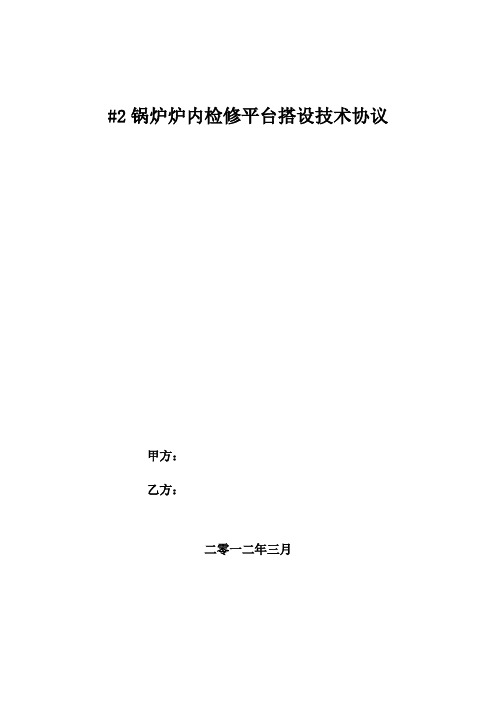 #2 锅炉炉内检修平台搭设技术协议

甲方：

乙方：

二零一二年三月